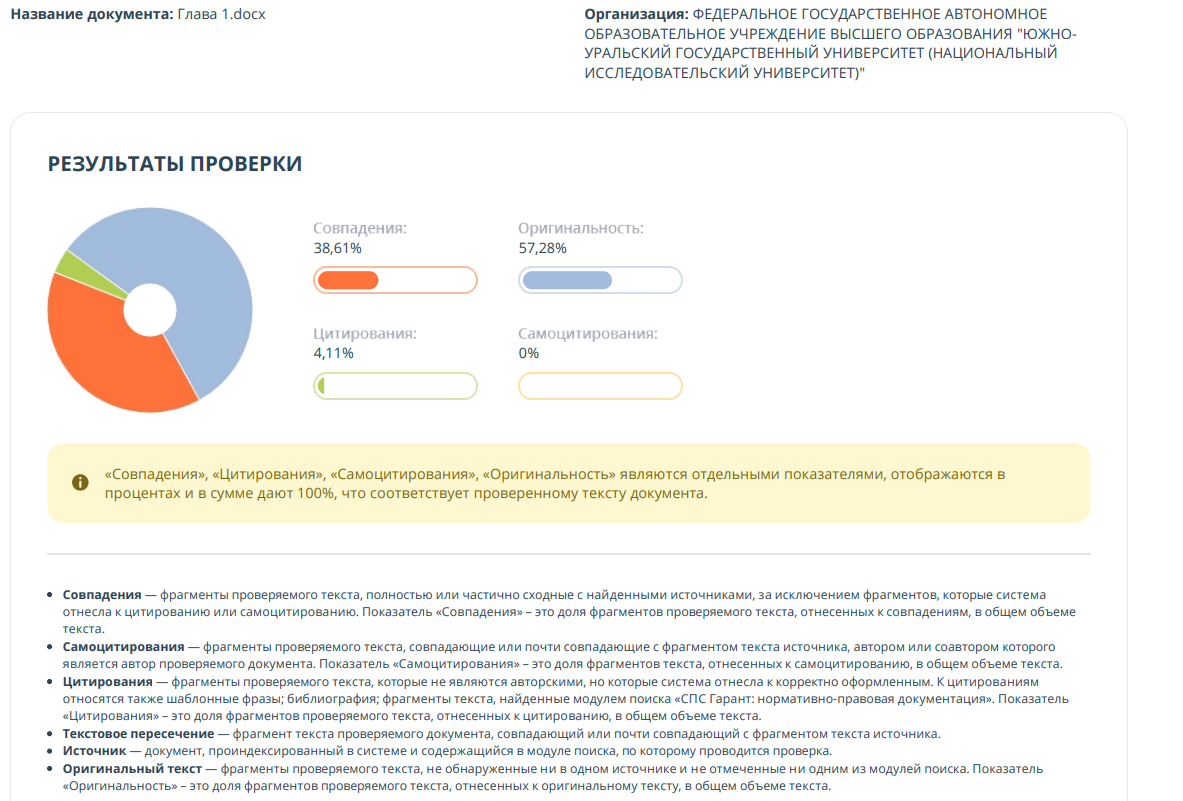 **Название документа:** Глава 1.docx

**Организация:** ФЕДЕРАЛЬНОЕ ГОСУДАРСТВЕННОЕ АВТОНОМНОЕ ОБРАЗОВАТЕЛЬНОЕ УЧРЕЖДЕНИЕ ВЫСШЕГО ОБРАЗОВАНИЯ "ЮЖНО-УРАЛЬСКИЙ ГОСУДАРСТВЕННЫЙ УНИВЕРСИТЕТ (НАЦИОНАЛЬНЫЙ ИССЛЕДОВАТЕЛЬСКИЙ УНИВЕРСИТЕТ)"

РЕЗУЛЬТАТЫ ПРОВЕРКИ

Совпадения:
38,61%

Оригинальность:
57,28%

Цитирования:
4,11%

Самоцитирования:
0%

«Совпадения», «Цитирования», «Самоцитирования», «Оригинальность» являются отдельными показателями, отображаются в процентах и в сумме дают 100%, что соответствует проверенному тексту документа.

- **Совпадения** — фрагменты проверяемого текста, полностью или частично сходные с найденными источниками, за исключением фрагментов, которые система отнесла к цитированию или самоцитированию. Показатель «Совпадения» – это доля фрагментов проверяемого текста, отнесенных к совпадениям, в общем объеме текста.
- **Самоцитирования** — фрагменты проверяемого текста, совпадающие или почти совпадающие с фрагментом текста источника, автором или соавтором которого является автор проверяемого документа. Показатель «Самоцитирования» – это доля фрагментов текста, отнесенных к самоцитированию, в общем объеме текста.
- **Цитирования** — фрагменты проверяемого текста, которые не являются авторскими, но которые система отнесла к корректно оформленным. К цитированиям относятся также шаблонные фразы; библиография; фрагменты текста, найденные модулем поиска «СПС Гарант: нормативно-правовая документация». Показатель «Цитирования» – это доля фрагментов проверяемого текста, отнесенных к цитированию, в общем объеме текста.
- **Текстовое пересечение** — фрагмент текста проверяемого документа, совпадающий или почти совпадающий с фрагментом текста источника.
- **Источник** — документ, проиндексированный в системе и содержащийся в модуле поиска, по которому проводится проверка.
- **Оригинальный текст** — фрагменты проверяемого текста, не обнаруженные ни в одном источнике и не отмеченные ни одним из модулей поиска. Показатель «Оригинальность» – это доля фрагментов проверяемого текста, отнесенных к оригинальному тексту, в общем объеме текста.